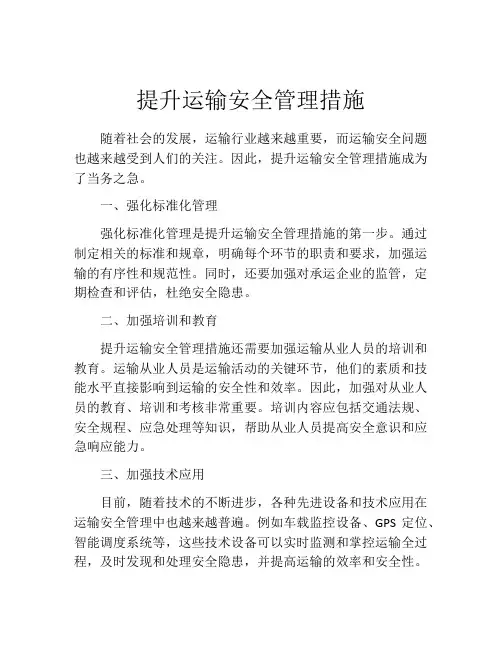 提升运输安全管理措施

随着社会的发展，运输行业越来越重要，而运输安全问题也越来越受到人们的关注。因此，提升运输安全管理措施成为了当务之急。

一、强化标准化管理

强化标准化管理是提升运输安全管理措施的第一步。通过制定相关的标准和规章，明确每个环节的职责和要求，加强运输的有序性和规范性。同时，还要加强对承运企业的监管，定期检查和评估，杜绝安全隐患。

二、加强培训和教育

提升运输安全管理措施还需要加强运输从业人员的培训和教育。运输从业人员是运输活动的关键环节，他们的素质和技能水平直接影响到运输的安全性和效率。因此，加强对从业人员的教育、培训和考核非常重要。培训内容应包括交通法规、安全规程、应急处理等知识，帮助从业人员提高安全意识和应急响应能力。

三、加强技术应用

目前，随着技术的不断进步，各种先进设备和技术应用在运输安全管理中也越来越普遍。例如车载监控设备、GPS 定位、智能调度系统等，这些技术设备可以实时监测和掌控运输全过程，及时发现和处理安全隐患，并提高运输的效率和安全性。